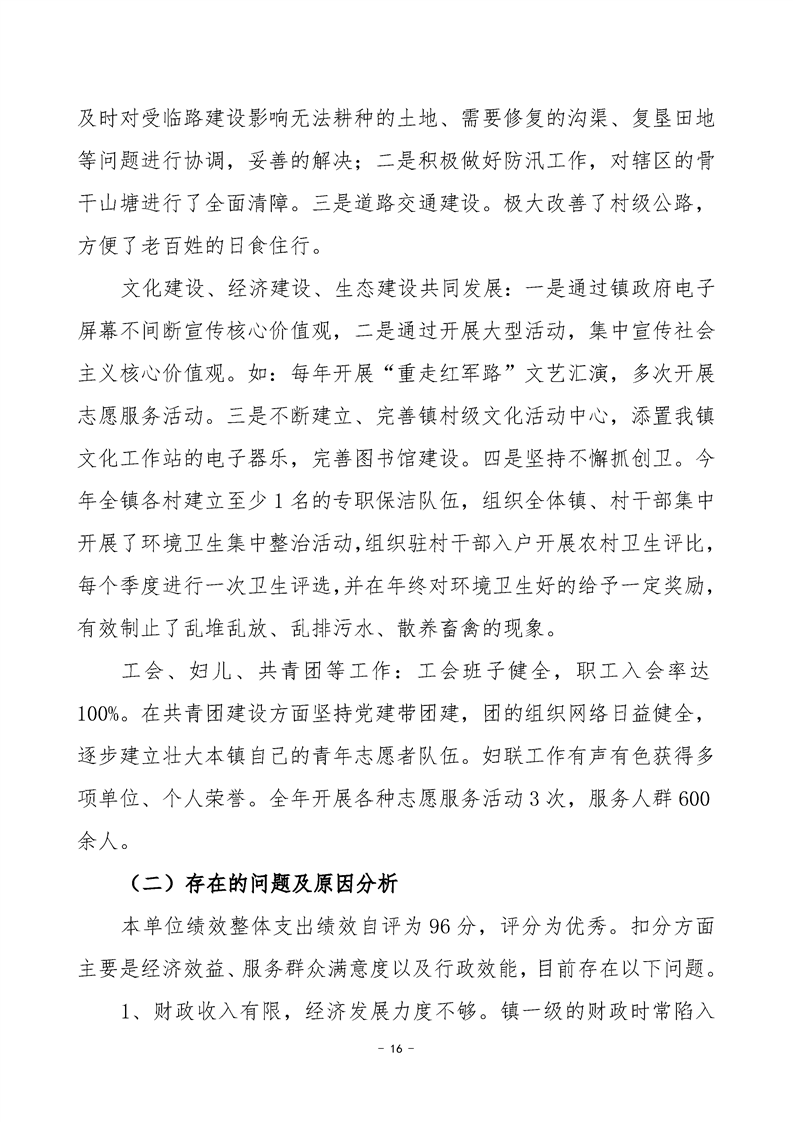 及时对受临路建设影响无法耕种的土地、需要修复的沟渠、复垦田地等问题进行协调，妥善的解决；二是积极做好防汛工作，对辖区的骨干山塘进行了全面清障。三是道路交通建设。极大改善了村级公路，方便了老百姓的日食住行。

文化建设、经济建设、生态建设共同发展：一是通过镇政府电子屏幕不间断宣传核心价值观，二是通过开展大型活动，集中宣传社会主义核心价值观。如：每年开展“重走红军路”文艺汇演，多次开展志愿服务活动。三是不断建立、完善镇村级文化活动中心，添置我镇文化工作站的电子器乐，完善图书馆建设。四是坚持不懈抓创卫。今年全镇各村建立至少1名的专职保洁队伍，组织全体镇、村干部集中开展了环境卫生集中整治活动，组织驻村干部入户开展农村卫生评比，每个季度进行一次卫生评选，并在年终对环境卫生好的给予一定奖励，有效制止了乱堆乱放、乱排污水、散养畜禽的现象。

工会、妇儿、共青团等工作：工会班子健全，职工入会率达100%。在共青团建设方面坚持党建带团建，团的组织网络日益健全，逐步建立壮大本镇自己的青年志愿者队伍。妇联工作有声有色获得多项单位、个人荣誉。全年开展各种志愿服务活动3次，服务人群600余人。

（二）存在的问题及原因分析

本单位绩效整体支出绩效自评为96分，评分为优秀。扣分方面主要是经济效益、服务群众满意度以及行政效能，目前存在以下问题。

1、财政收入有限，经济发展力度不够。镇一级的财政时常陷入

- 16 -